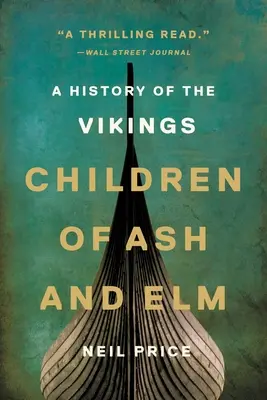 "A THRILLING READ."
—WALL STREET JOURNAL

A HISTORY OF THE VIKINGS

CHILDREN OF ASH AND ELM

NEIL PRICE